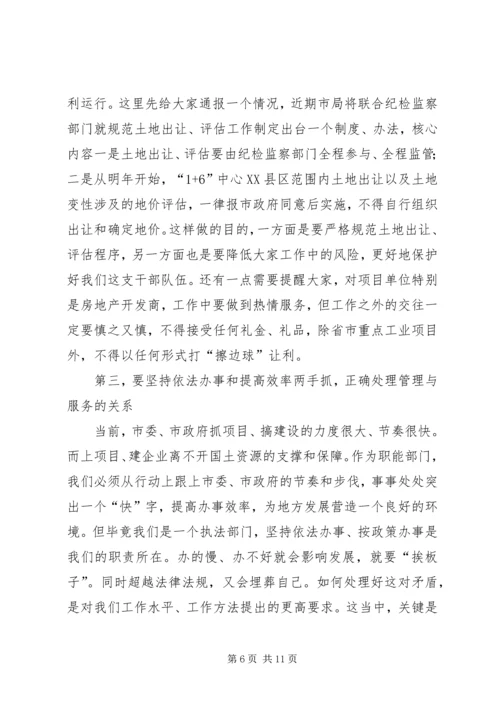 利运行。这里先给大家通报一个情况，近期市局将联合纪检监察部门就规范土地出让、评估工作制定出台一个制度、办法，核心内容一是土地出让、评估要由纪检监察部门全程参与、全程监管；二是从明年开始，“1+6”中心XX县区范围内土地出让以及土地变性涉及的地价评估，一律报市政府同意后实施，不得自行组织出让和确定地价。这样做的目的，一方面是要严格规范土地出让、评估程序，另一方面也是要降低大家工作中的风险，更好地保护好我们这支干部队伍。还有一点需要提醒大家，对项目单位特别是房地产开发商，工作中要做到热情服务，但工作之外的交往一定要慎之又慎，不得接受任何礼金、礼品，除省市重点工业项目外，不得以任何形式打“擦边球”让利。

第三，要坚持依法办事和提高效率两手抓，正确处理管理与服务的关系

当前，市委、市政府抓项目、搞建设的力度很大、节奏很快。而上项目、建企业离不开国土资源的支撑和保障。作为职能部门，我们必须从行动上跟上市委、市政府的节奏和步伐，事事处处突出一个“快”字，提高办事效率，为地方发展营造一个良好的环境。但毕竟我们是一个执法部门，坚持依法办事、按政策办事是我们的职责所在。办的慢、办不好就会影响发展，就要“挨板子”。同时超越法律法规，又会埋葬自己。如何处理好这对矛盾，是对我们工作水平、工作方法提出的更高要求。这当中，关键是

第 6 页 共 11 页